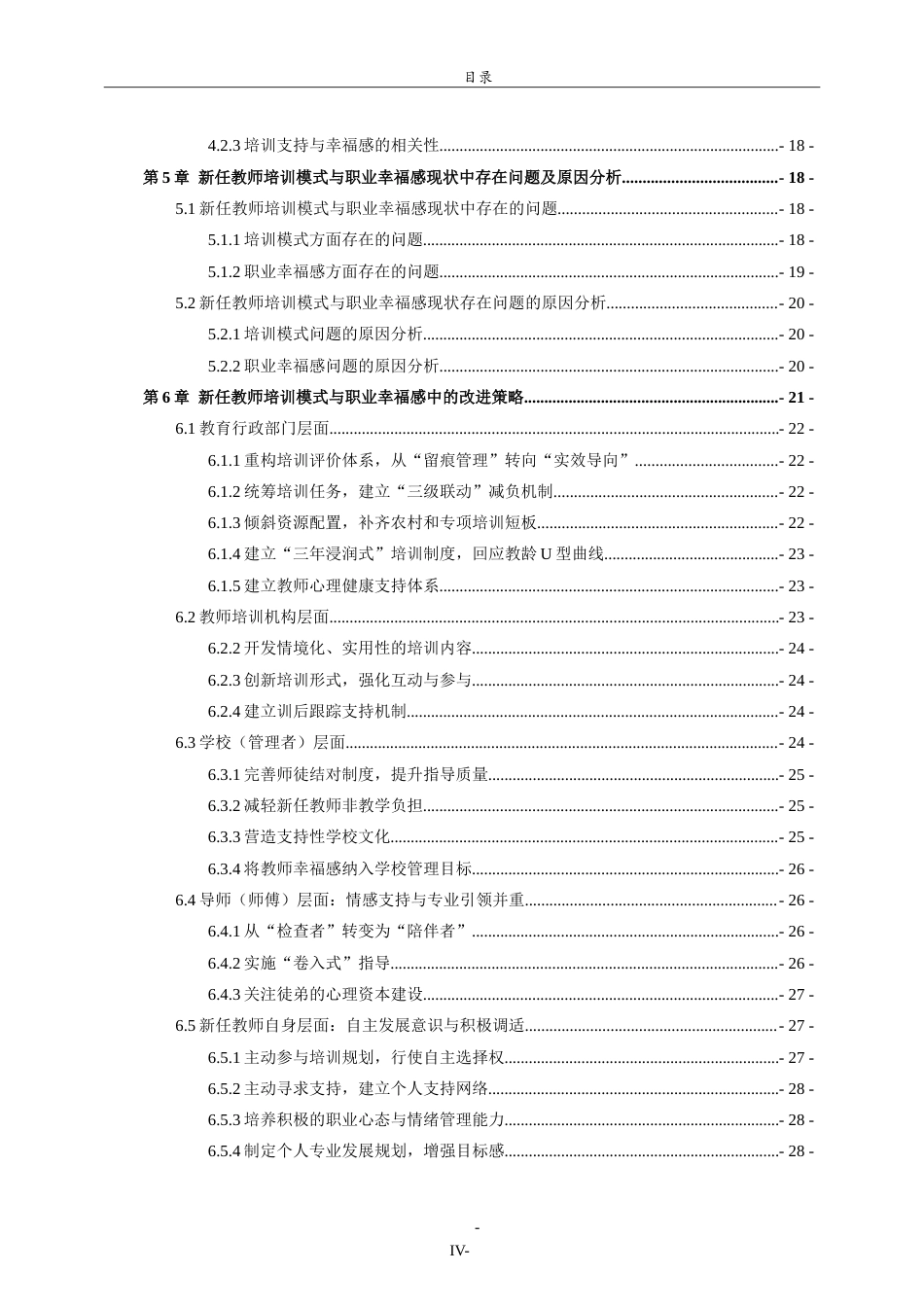 目录

4.2.3培训支持与幸福感的相关性 - 18 -

第5章 新任教师培训模式与职业幸福感现状中存在问题及原因分析 - 18 -

5.1新任教师培训模式与职业幸福感现状中存在的问题 - 18 -

5.1.1培训模式方面存在的问题 - 18 -

5.1.2职业幸福感方面存在的问题 - 19 -

5.2新任教师培训模式与职业幸福感现状存在问题的原因分析 - 20 -

5.2.1培训模式问题的原因分析 - 20 -

5.2.2职业幸福感问题的原因分析 - 20 -

第6章 新任教师培训模式与职业幸福感中的改进策略 - 21 -

6.1教育行政部门层面 - 22 -

6.1.1重构培训评价体系，从“留痕管理”转向“实效导向” - 22 -

6.1.2统筹培训任务，建立“三级联动”减负机制 - 22 -

6.1.3倾斜资源配置，补齐农村和专项培训短板 - 22 -

6.1.4建立“三年浸润式”培训制度，回应教龄U型曲线 - 23 -

6.1.5建立教师心理健康支持体系 - 23 -

6.2教师培训机构层面 - 23 -

6.2.2开发情境化、实用性的培训内容 - 24 -

6.2.3创新培训形式，强化互动与参与 - 24 -

6.2.4建立训后跟踪支持机制 - 24 -

6.3学校（管理者）层面 - 24 -

6.3.1完善师徒结对制度，提升指导质量 - 25 -

6.3.2减轻新任教师非教学负担 - 25 -

6.3.3营造支持性学校文化 - 25 -

6.3.4将教师幸福感纳入学校管理目标 - 26 -

6.4导师（师傅）层面：情感支持与专业引领并重 - 26 -

6.4.1从“检查者”转变为“陪伴者” - 26 -

6.4.2实施“卷入式”指导 - 26 -

6.4.3关注徒弟的心理资本建设 - 27 -

6.5新任教师自身层面：自主发展意识与积极调适 - 27 -

6.5.1主动参与培训规划，行使自主选择权 - 27 -

6.5.2主动寻求支持，建立个人支持网络 - 28 -

6.5.3培养积极的职业心态与情绪管理能力 - 28 -

6.5.4制定个人专业发展规划，增强目标感 - 28 -

-
IV-